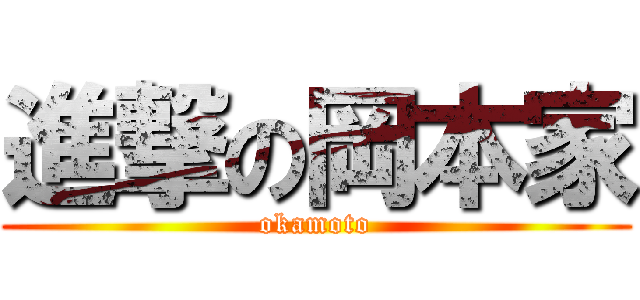 進撃の岡本家
okamoto